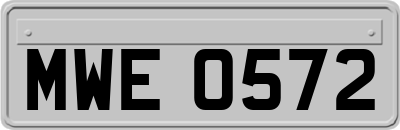 MWE 0572